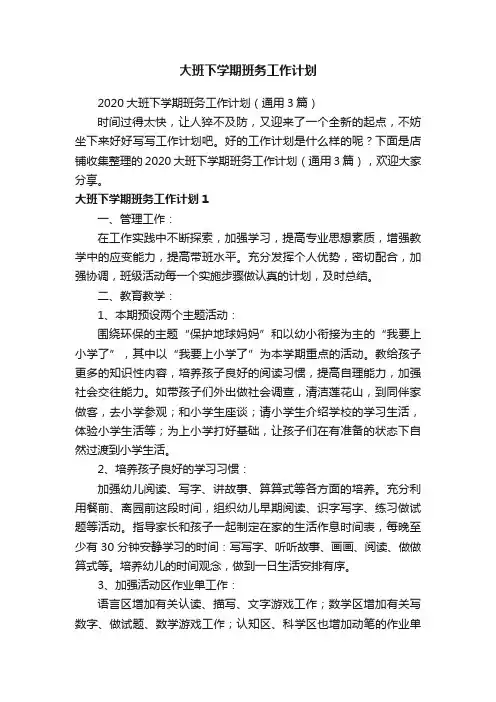 大班下学期班务工作计划

2020大班下学期班务工作计划（通用3篇）

时间过得太快，让人猝不及防，又迎来了一个全新的起点，不妨坐下来好好写写工作计划吧。好的工作计划是什么样的呢？下面是店铺收集整理的2020大班下学期班务工作计划（通用3篇），欢迎大家分享。

大班下学期班务工作计划1

一、管理工作：

在工作实践中不断探索，加强学习，提高专业思想素质，增强教学中的应变能力，提高带班水平。充分发挥个人优势，密切配合，加强协调，班级活动每一个实施步骤做认真的计划，及时总结。

二、教育教学：

1、本期预设两个主题活动：

围绕环保的主题“保护地球妈妈”和以幼小衔接为主的“我要上小学了”，其中以“我要上小学了”为本学期重点的活动。教给孩子更多的知识性内容，培养孩子良好的阅读习惯，提高自理能力，加强社会交往能力。如带孩子们外出做社会调查，清洁莲花山，到同伴家做客，去小学参观；和小学生座谈；请小学生介绍学校的学习生活，体验小学生活等；为上小学打好基础，让孩子们在有准备的状态下自然过渡到小学生活。

2、培养孩子良好的学习习惯：

加强幼儿阅读、写字、讲故事、算算式等各方面的培养。充分利用餐前、离园前这段时间，组织幼儿早期阅读、识字写字、练习做试题等活动。指导家长和孩子一起制定在家的生活作息时间表，每晚至少有30分钟安静学习的时间：写写字、听听故事、画画、阅读、做做算式等。培养幼儿的时间观念，做到一日生活安排有序。

3、加强活动区作业单工作：

语言区增加有关认读、描写、文字游戏工作；数学区增加有关写数字、做试题、数学游戏工作；认知区、科学区也增加动笔的作业单